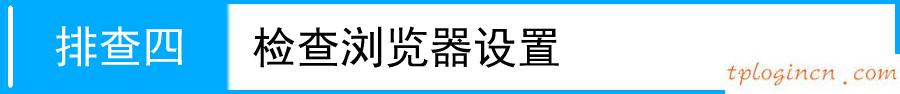 排查四

检查浏览器设置

tplogincn.com